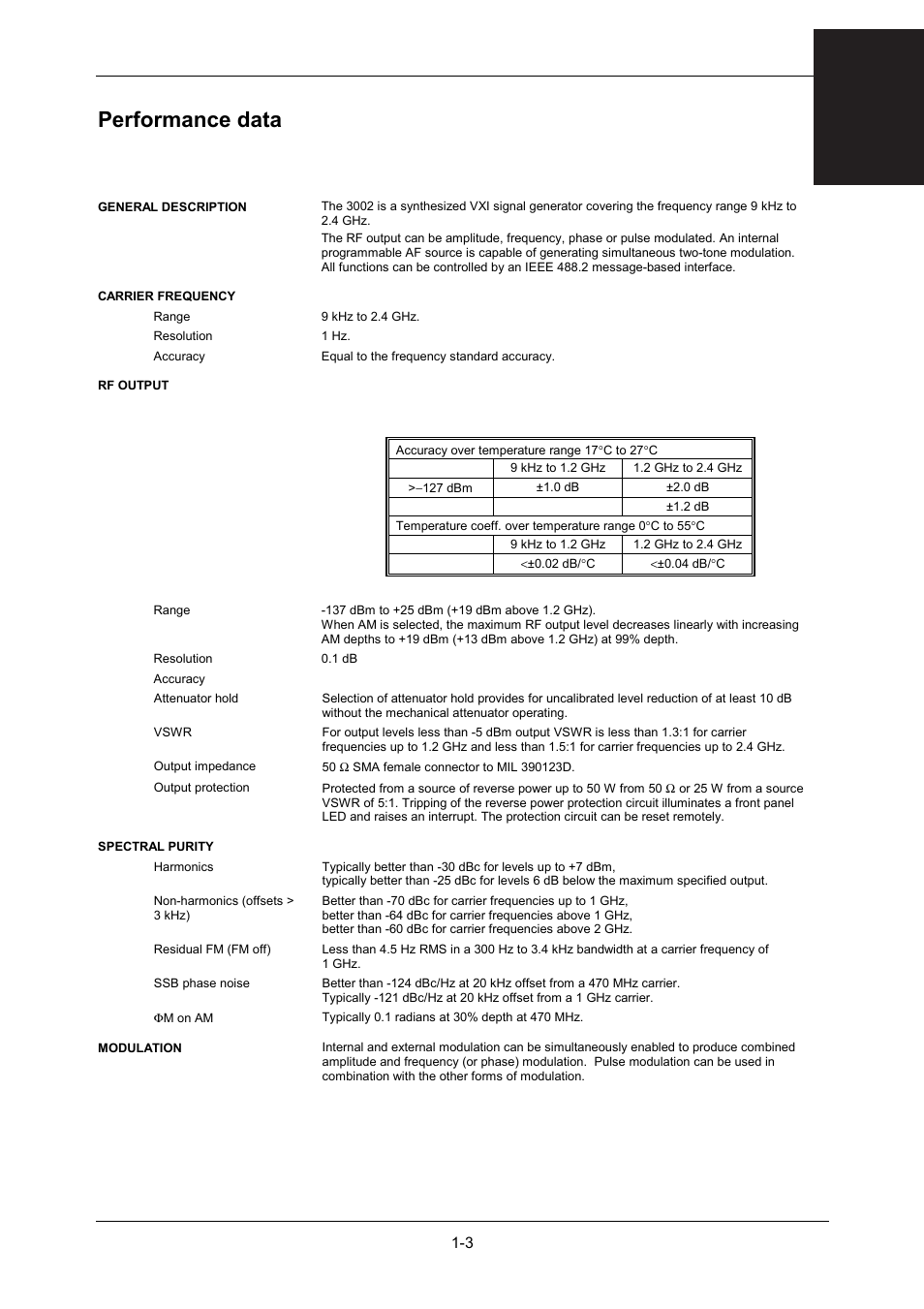 Performance data

GENERAL DESCRIPTION

The 3002 is a synthesized VXI signal generator covering the frequency range 9 kHz to 2.4 GHz.

The RF output can be amplitude, frequency, phase or pulse modulated. An internal programmable AF source is capable of generating simultaneous two-tone modulation. All functions can be controlled by an IEEE 488.2 message-based interface.

CARRIER FREQUENCY

Range 9 kHz to 2.4 GHz.

Resolution 1 Hz.

Accuracy Equal to the frequency standard accuracy.

RF OUTPUT

| Accuracy over temperature range 17°C to 27°C | | |
|---|---|---|
| | 9 kHz to 1.2 GHz | 1.2 GHz to 2.4 GHz |
| >–127 dBm | ±1.0 dB | ±2.0 dB |
| | | ±1.2 dB |
| Temperature coeff. over temperature range 0°C to 55°C | | |
| | 9 kHz to 1.2 GHz | 1.2 GHz to 2.4 GHz |
| | <±0.02 dB/°C | <±0.04 dB/°C |

Range -137 dBm to +25 dBm (+19 dBm above 1.2 GHz).
When AM is selected, the maximum RF output level decreases linearly with increasing AM depths to +19 dBm (+13 dBm above 1.2 GHz) at 99% depth.

Resolution 0.1 dB

Accuracy

Attenuator hold Selection of attenuator hold provides for uncalibrated level reduction of at least 10 dB without the mechanical attenuator operating.

VSWR For output levels less than -5 dBm output VSWR is less than 1.3:1 for carrier frequencies up to 1.2 GHz and less than 1.5:1 for carrier frequencies up to 2.4 GHz.

Output impedance 50 Ω SMA female connector to MIL 390123D.

Output protection Protected from a source of reverse power up to 50 W from 50 Ω or 25 W from a source VSWR of 5:1. Tripping of the reverse power protection circuit illuminates a front panel LED and raises an interrupt. The protection circuit can be reset remotely.

SPECTRAL PURITY

Harmonics Typically better than -30 dBc for levels up to +7 dBm,
typically better than -25 dBc for levels 6 dB below the maximum specified output.

Non-harmonics (offsets > 3 kHz) Better than -70 dBc for carrier frequencies up to 1 GHz,
better than -64 dBc for carrier frequencies above 1 GHz,
better than -60 dBc for carrier frequencies above 2 GHz.

Residual FM (FM off) Less than 4.5 Hz RMS in a 300 Hz to 3.4 kHz bandwidth at a carrier frequency of 1 GHz.

SSB phase noise Better than -124 dBc/Hz at 20 kHz offset from a 470 MHz carrier.
Typically -121 dBc/Hz at 20 kHz offset from a 1 GHz carrier.

ΦM on AM Typically 0.1 radians at 30% depth at 470 MHz.

MODULATION

Internal and external modulation can be simultaneously enabled to produce combined amplitude and frequency (or phase) modulation. Pulse modulation can be used in combination with the other forms of modulation.

1-3